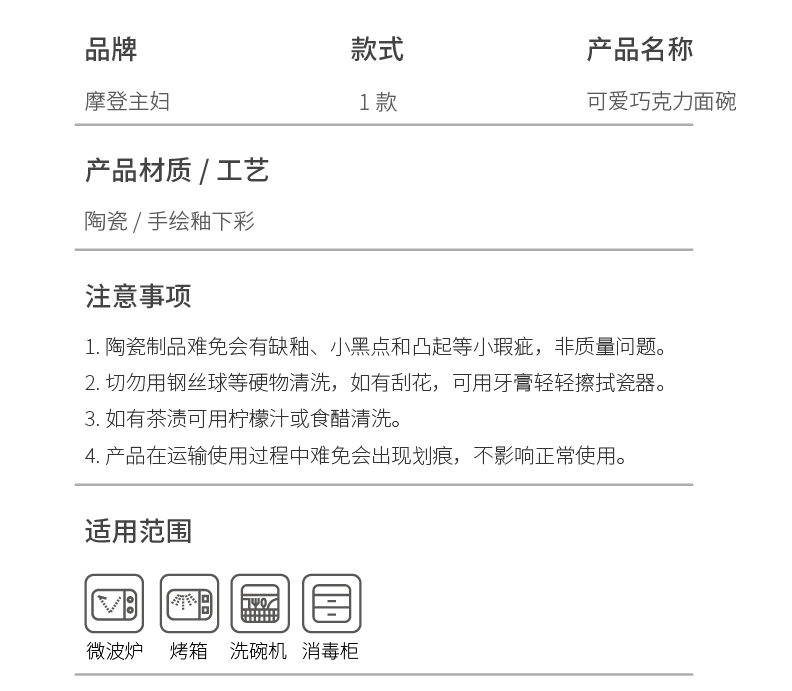 | 品牌 | 款式 | 产品名称 |
|---|---|---|
| 摩登主妇 | 1 款 | 可爱巧克力面碗 |

产品材质 / 工艺

陶瓷 / 手绘釉下彩

注意事项

1. 陶瓷制品难免会有缺釉、小黑点和凸起等小瑕疵，非质量问题。

2. 切勿用钢丝球等硬物清洗，如有刮花，可用牙膏轻轻擦拭瓷器。

3. 如有茶渍可用柠檬汁或食醋清洗。

4. 产品在运输使用过程中难免会出现划痕，不影响正常使用。

适用范围

微波炉 烤箱 洗碗机 消毒柜